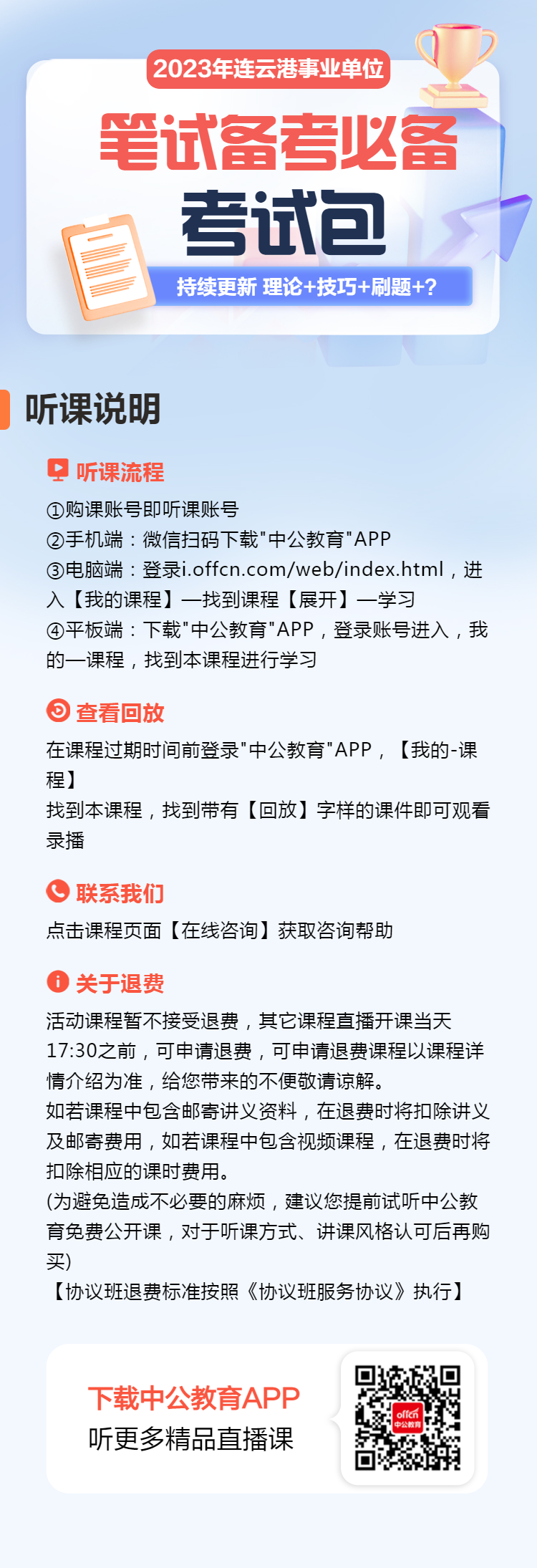 2023年连云港事业单位

笔试备考必备

考试包

持续更新 理论+技巧+刷题+?

听课说明

听课流程

①购课账号即听课账号
②手机端：微信扫码下载"中公教育"APP
③电脑端：登录i.offcn.com/web/index.html，进入【我的课程】—找到课程【展开】—学习
④平板端：下载"中公教育"APP，登录账号进入，我的—课程，找到本课程进行学习

查看回放

在课程过期时间前登录"中公教育"APP，【我的-课程】
找到本课程，找到带有【回放】字样的课件即可观看录播

联系我们

点击课程页面【在线咨询】获取咨询帮助

关于退费

活动课程暂不接受退费，其它课程直播开课当天17:30之前，可申请退费，可申请退费课程以课程详情介绍为准，给您带来的不便敬请谅解。
如若课程中包含邮寄讲义资料，在退费时将扣除讲义及邮寄费用，如若课程中包含视频课程，在退费时将扣除相应的课时费用。
(为避免造成不必要的麻烦，建议您提前试听中公教育免费公开课，对于听课方式、讲课风格认可后再购买)
【协议班退费标准按照《协议班服务协议》执行】

下载中公教育APP
听更多精品直播课

offcn
中公教育